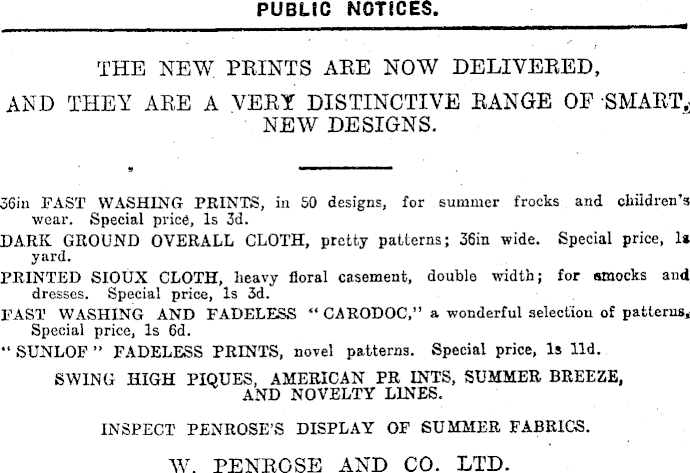 PUBLIC NOTICES.

THE NEW PRINTS ARE NOW DELIVERED,

AND THEY ARE A VERY DISTINCTIVE RANGE OF SMART, NEW DESIGNS.

36in FAST WASHING PRINTS, in 50 designs, for summer frocks and children's wear. Special price, 1s 3d.

DARK GROUND OVERALL CLOTH, pretty patterns; 36in wide. Special price, 1s yard.

PRINTED SIOUX CLOTH, heavy floral casement, double width; for smocks and dresses. Special price, 1s 3d.

FAST WASHING AND FADELESS "CARODOC," a wonderful selection of patterns. Special price, 1s 6d.

"SUNLOF" FADELESS PRINTS, novel patterns. Special price, 1s 11d.

SWING HIGH PIQUES, AMERICAN PR INTS, SUMMER BREEZE, AND NOVELTY LINES.

INSPECT PENROSE'S DISPLAY OF SUMMER FABRICS.

W. PENROSE AND CO. LTD.